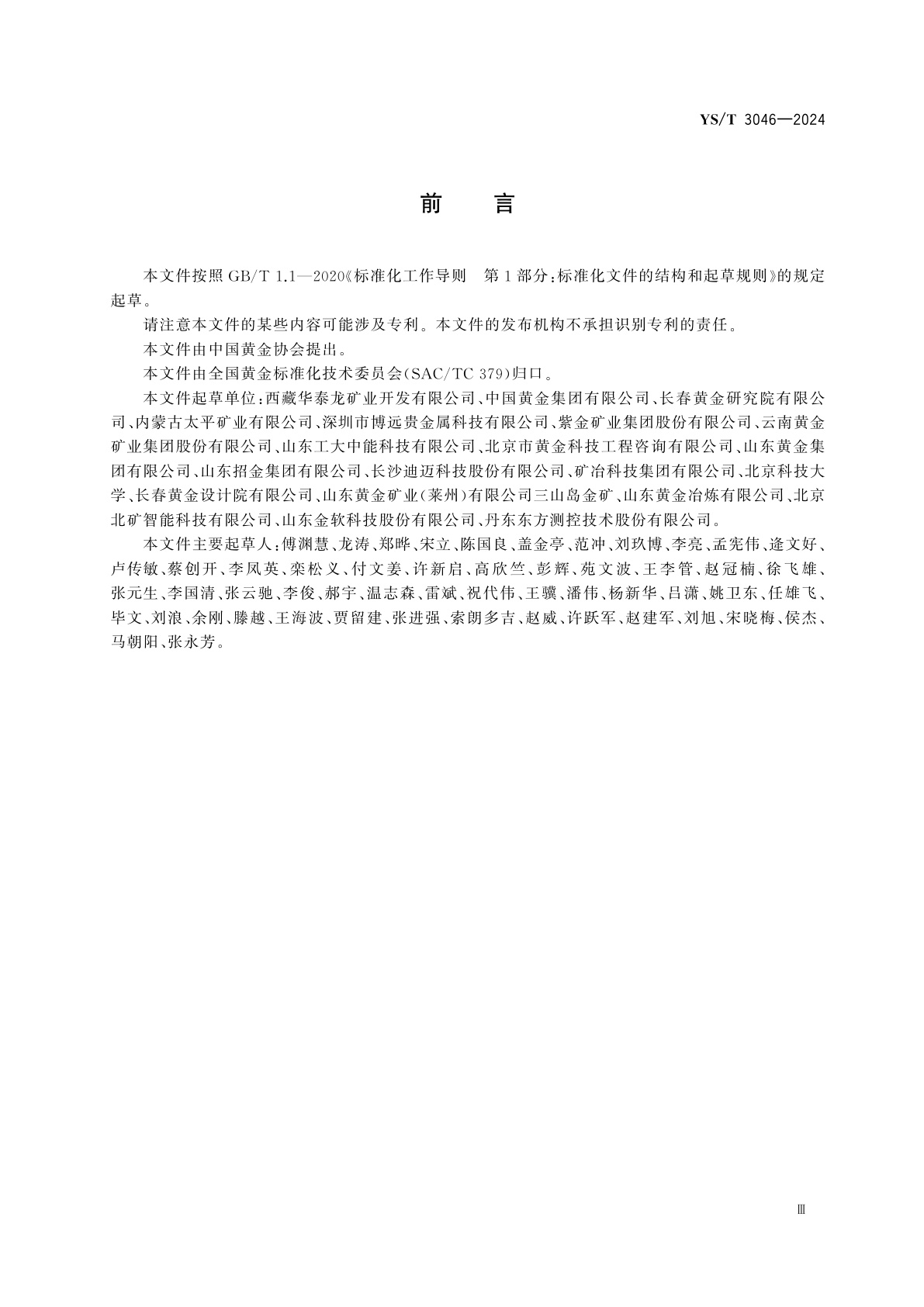 YS/T 3046—2024

前 言

本文件按照 GB/T 1.1—2020《标准化工作导则 第1部分:标准化文件的结构和起草规则》的规定起草。

请注意本文件的某些内容可能涉及专利。本文件的发布机构不承担识别专利的责任。

本文件由中国黄金协会提出。

本文件由全国黄金标准化技术委员会(SAC/TC 379)归口。

本文件起草单位:西藏华泰龙矿业开发有限公司、中国黄金集团有限公司、长春黄金研究院有限公司、内蒙古太平矿业有限公司、深圳市博远贵金属科技有限公司、紫金矿业集团股份有限公司、云南黄金矿业集团股份有限公司、山东工大中能科技有限公司、北京市黄金科技工程咨询有限公司、山东黄金集团有限公司、山东招金集团有限公司、长沙迪迈科技股份有限公司、矿冶科技集团有限公司、北京科技大学、长春黄金设计院有限公司、山东黄金矿业(莱州)有限公司三山岛金矿、山东黄金冶炼有限公司、北京北矿智能科技有限公司、山东金软科技股份有限公司、丹东东方测控技术股份有限公司。

本文件主要起草人:傅渊慧、龙涛、郑晔、宋立、陈国良、盖金亭、范冲、刘玖博、李亮、孟宪伟、逄文好、卢传敏、蔡创开、李凤英、栾松义、付文姜、许新启、高欣竺、彭辉、苑文波、王李管、赵冠楠、徐飞雄、张元生、李国清、张云驰、李俊、郝宇、温志森、雷斌、祝代伟、王骥、潘伟、杨新华、吕潇、姚卫东、任雄飞、毕文、刘浪、余刚、滕越、王海波、贾留建、张进强、索朗多吉、赵威、许跃军、赵建军、刘旭、宋晓梅、侯杰、马朝阳、张永芳。

Ⅲ